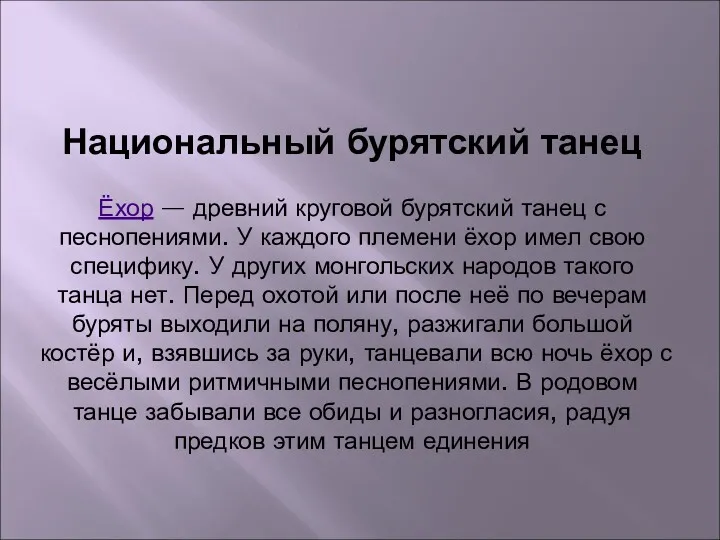 Национальный бурятский танец

Ёхор — древний круговой бурятский танец с песнопениями. У каждого племени ёхор имел свою специфику. У других монгольских народов такого танца нет. Перед охотой или после неё по вечерам буряты выходили на поляну, разжигали большой костёр и, взявшись за руки, танцевали всю ночь ёхор с весёлыми ритмичными песнопениями. В родовом танце забывали все обиды и разногласия, радуя предков этим танцем единения